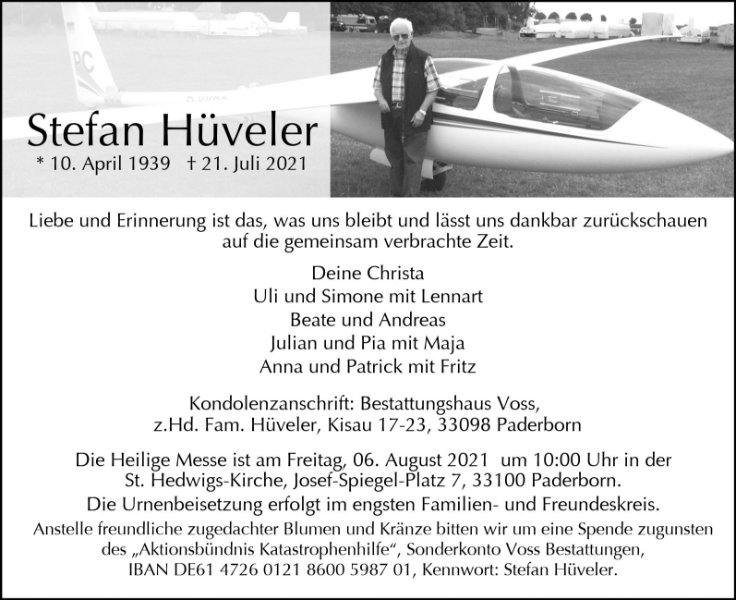 Stefan Hüveler

* 10. April 1939 † 21. Juli 2021

Liebe und Erinnerung ist das, was uns bleibt und lässt uns dankbar zurückschauen auf die gemeinsam verbrachte Zeit.

Deine Christa
Uli und Simone mit Lennart
Beate und Andreas
Julian und Pia mit Maja
Anna und Patrick mit Fritz

Kondolenzanschrift: Bestattungshaus Voss,
z.Hd. Fam. Hüveler, Kisau 17-23, 33098 Paderborn

Die Heilige Messe ist am Freitag, 06. August 2021 um 10:00 Uhr in der St. Hedwigs-Kirche, Josef-Spiegel-Platz 7, 33100 Paderborn.

Die Urnenbeisetzung erfolgt im engsten Familien- und Freundeskreis.

Anstelle freundliche zugedachter Blumen und Kränze bitten wir um eine Spende zugunsten des „Aktionsbündnis Katastrophenhilfe“, Sonderkonto Voss Bestattungen, IBAN DE61 4726 0121 8600 5987 01, Kennwort: Stefan Hüveler.